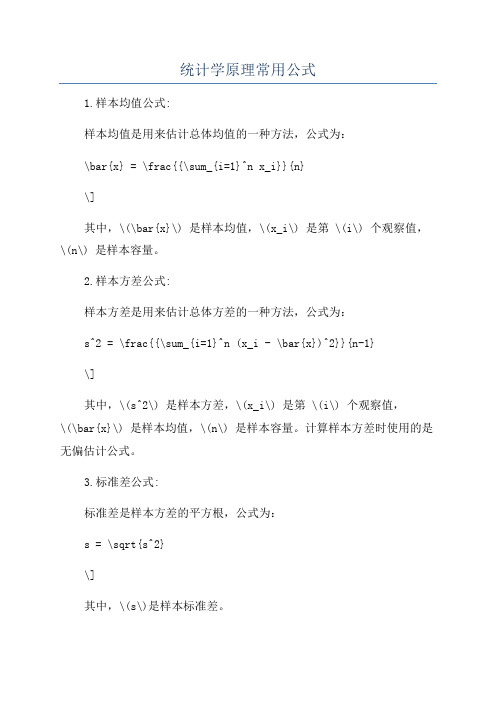 统计学原理常用公式

1.样本均值公式:

样本均值是用来估计总体均值的一种方法，公式为：

\bar{x} = \frac{{\sum_{i=1}^n x_i}}{n}

\]

其中，\(\bar{x}\) 是样本均值，\(x_i\) 是第 \(i\) 个观察值，\(n\) 是样本容量。

2.样本方差公式:

样本方差是用来估计总体方差的一种方法，公式为:

s^2 = \frac{{\sum_{i=1}^n (x_i - \bar{x})^2}}{n-1}

\]

其中，\(s^2\) 是样本方差，\(x_i\) 是第 \(i\) 个观察值，\(\bar{x}\) 是样本均值，\(n\) 是样本容量。计算样本方差时使用的是无偏估计公式。

3.标准差公式:

标准差是样本方差的平方根，公式为:

s = \sqrt{s^2}

\]

其中，\(s\)是样本标准差。